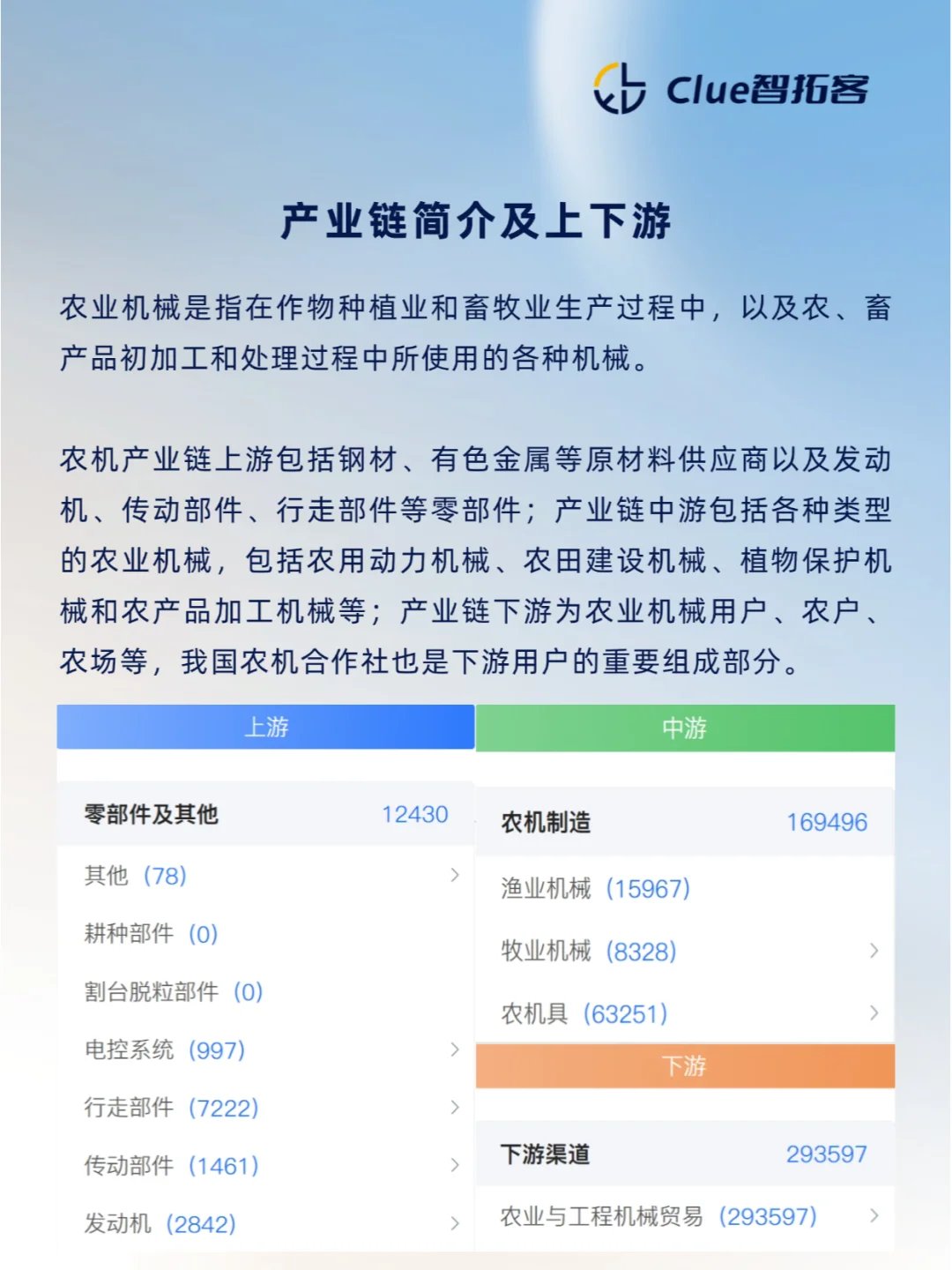 Clue智拓客

产业链简介及上下游

农业机械是指在作物种植业和畜牧业生产过程中，以及农、畜产品初加工和处理过程中所使用的各种机械。

农机产业链上游包括钢材、有色金属等原材料供应商以及发动机、传动部件、行走部件等零部件；产业链中游包括各种类型的农业机械，包括农用动力机械、农田建设机械、植物保护机械和农产品加工机械等；产业链下游为农业机械用户、农户、农场等，我国农机合作社也是下游用户的重要组成部分。

上游

零部件及其他 12430

其他 (78)

耕种部件 (0)

割台脱粒部件 (0)

电控系统 (997)

行走部件 (7222)

传动部件 (1461)

发动机 (2842)

中游

农机制造 169496

渔业机械 (15967)

牧业机械 (8328)

农机具 (63251)

下游

下游渠道 293597

农业与工程机械贸易 (293597)